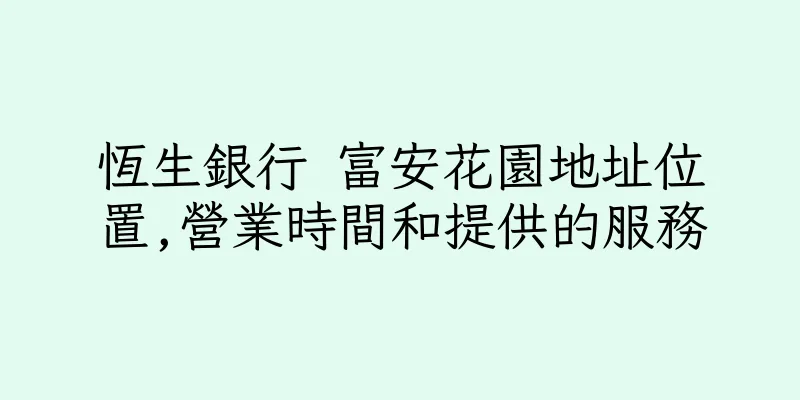 恆生銀行 富安花園地址位置,營業時間和提供的服務